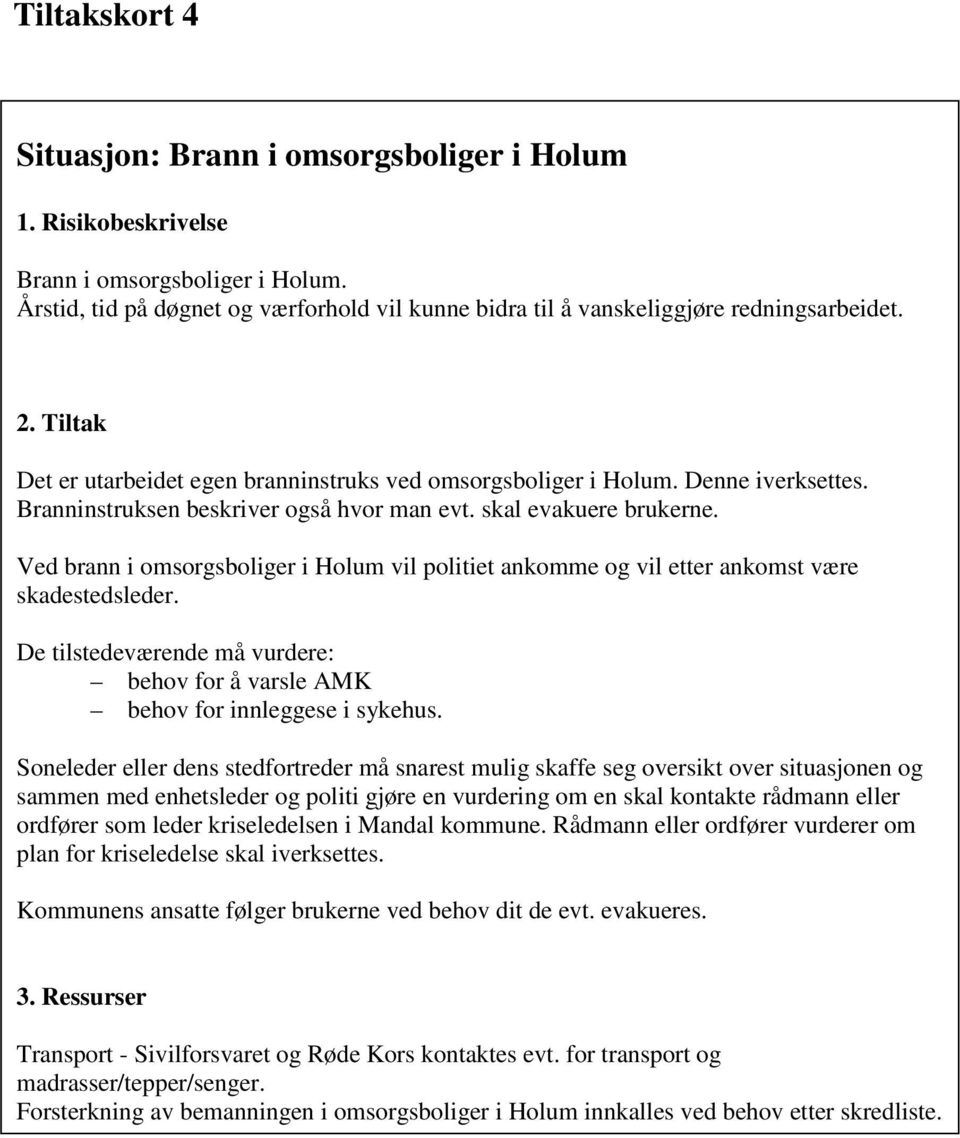 Tiltakskort 4

Situasjon: Brann i omsorgsboliger i Holum

1. Risikobeskrivelse

Brann i omsorgsboliger i Holum.
Årstid, tid på døgnet og værforhold vil kunne bidra til å vanskeliggjøre redningsarbeidet.

2. Tiltak

Det er utarbeidet egen branninstruks ved omsorgsboliger i Holum. Denne iverksettes. Branninstruksen beskriver også hvor man evt. skal evakuere brukerne.

Ved brann i omsorgsboliger i Holum vil politiet ankomme og vil etter ankomst være skadestedsleder.

De tilstedeværende må vurdere:
– behov for å varsle AMK
– behov for innleggese i sykehus.

Soneleder eller dens stedfortreder må snarest mulig skaffe seg oversikt over situasjonen og sammen med enhetsleder og politi gjøre en vurdering om en skal kontakte rådmann eller ordfører som leder kriseledelsen i Mandal kommune. Rådmann eller ordfører vurderer om plan for kriseledelse skal iverksettes.

Kommunens ansatte følger brukerne ved behov dit de evt. evakueres.

3. Ressurser

Transport - Sivilforsvaret og Røde Kors kontaktes evt. for transport og madrasser/tepper/senger.
Forsterkning av bemanningen i omsorgsboliger i Holum innkalles ved behov etter skredliste.